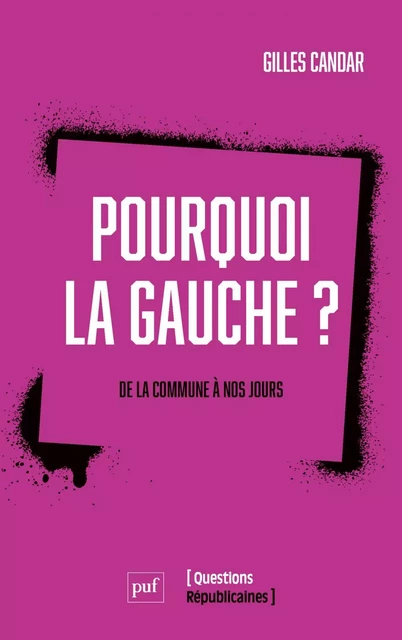 GILLES CANDAR

POURQUOI LA GAUCHE ?

DE LA COMMUNE À NOS JOURS

puf

[ Questions Républicaines ]